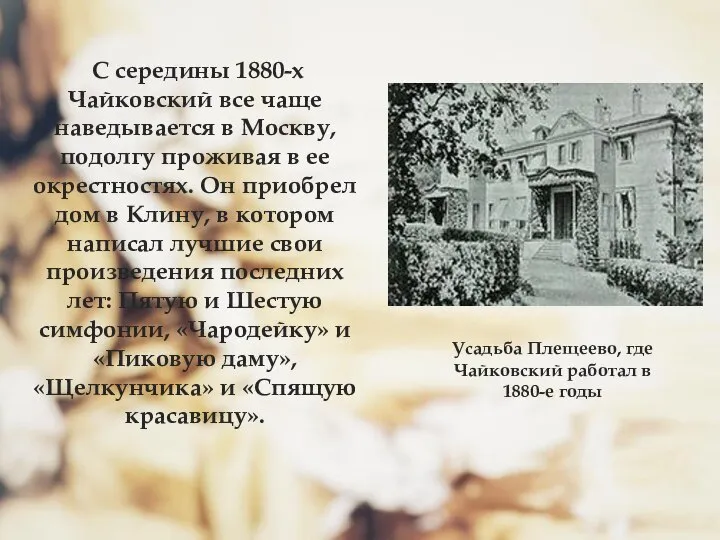 С середины 1880-х Чайковский все чаще наведывается в Москву, подолгу проживая в ее окрестностях. Он приобрел дом в Клину, в котором написал лучшие свои произведения последних лет: Пятую и Шестую симфонии, «Чародейку» и «Пиковую даму», «Щелкунчика» и «Спящую красавицу».

Усадьба Плещеево, где Чайковский работал в 1880-е годы